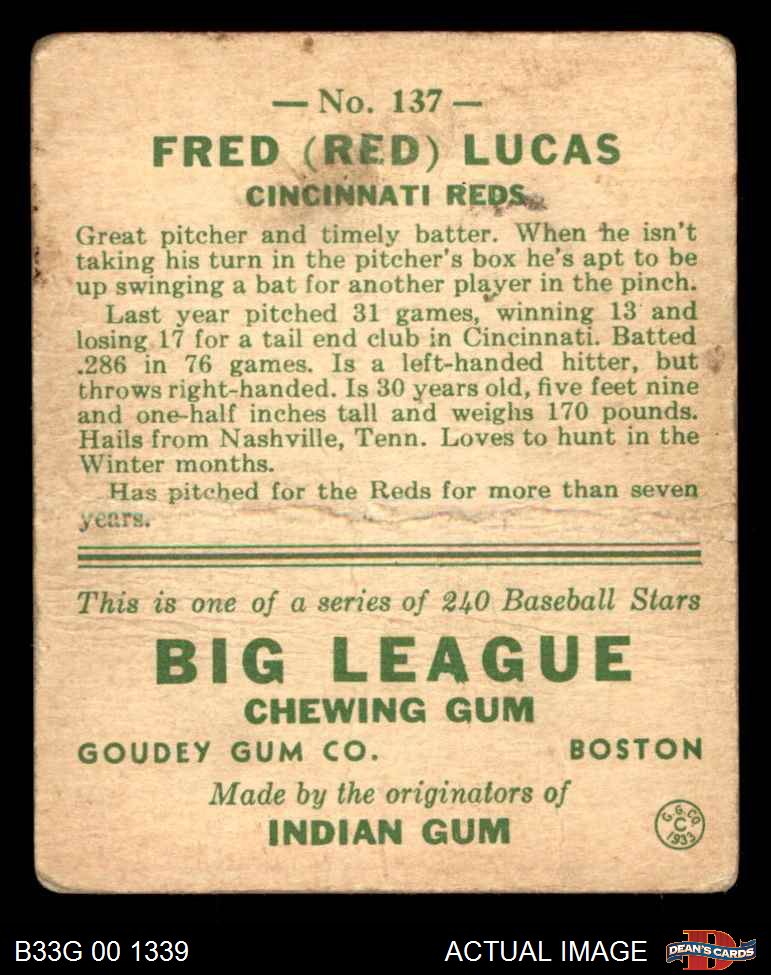 — No. 137 —

FRED (RED) LUCAS

CINCINNATI REDS

Great pitcher and timely batter. When he isn't taking his turn in the pitcher's box he's apt to be up swinging a bat for another player in the pinch.

Last year pitched 31 games, winning 13 and losing 17 for a tail end club in Cincinnati. Batted .286 in 76 games. Is a left-handed hitter, but throws right-handed. Is 30 years old, five feet nine and one-half inches tall and weighs 170 pounds. Hails from Nashville, Tenn. Loves to hunt in the Winter months.

Has pitched for the Reds for more than seven years.

This is one of a series of 240 Baseball Stars

BIG LEAGUE

CHEWING GUM

GOUDEY GUM CO. BOSTON

Made by the originators of

INDIAN GUM

G.G.CO. C 1933

B33G 00 1339

ACTUAL IMAGE

DEAN'S CARDS